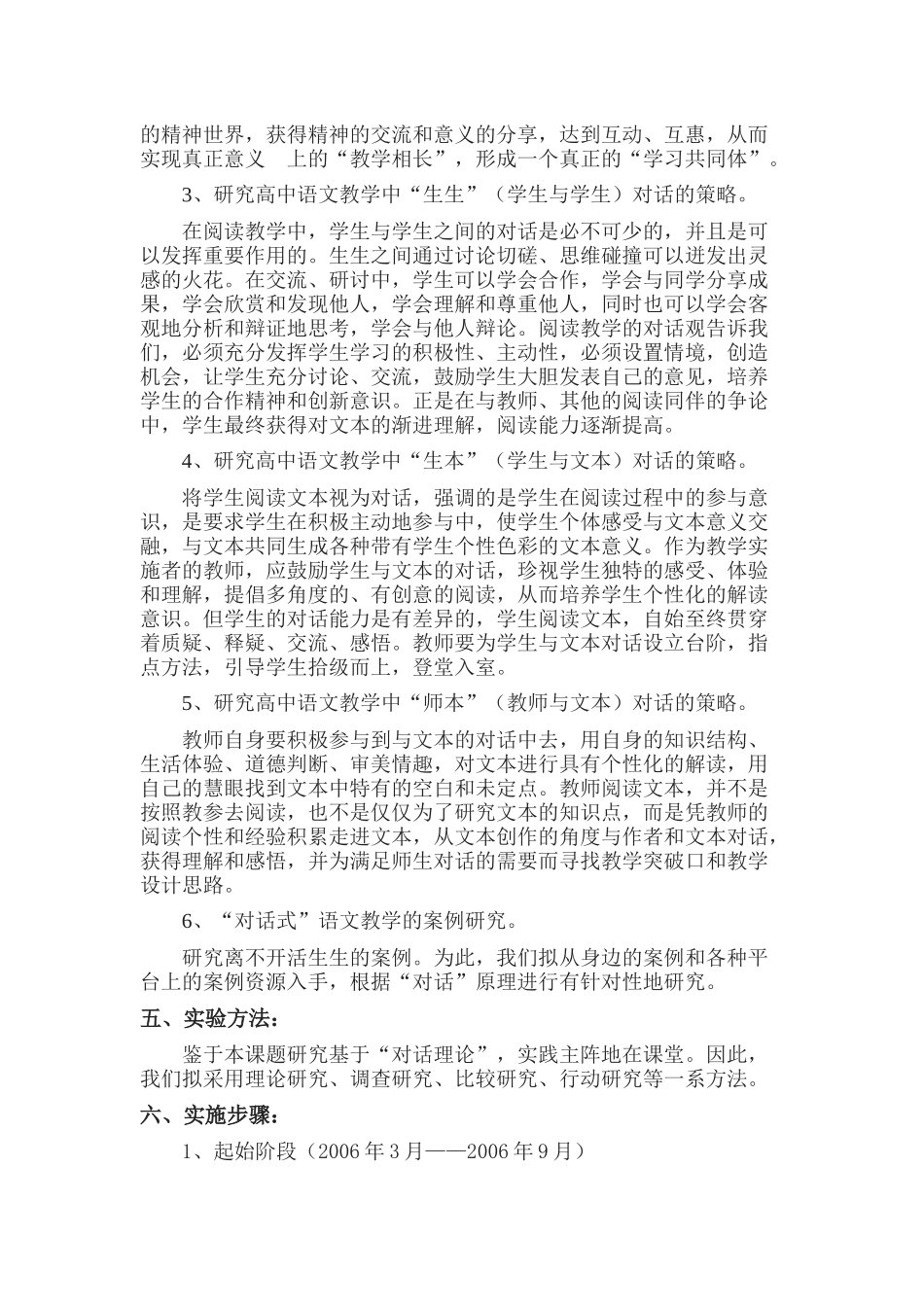 的精神世界，获得精神的交流和意义的分享，达到互动、互惠，从而实现真正意义 上的“教学相长”，形成一个真正的“学习共同体”。

3、研究高中语文教学中“生生”（学生与学生）对话的策略。

在阅读教学中，学生与学生之间的对话是必不可少的，并且是可以发挥重要作用的。生生之间通过讨论切磋、思维碰撞可以迸发出灵感的火花。在交流、研讨中，学生可以学会合作，学会与同学分享成果，学会欣赏和发现他人，学会理解和尊重他人，同时也可以学会客观地分析和辩证地思考，学会与他人辩论。阅读教学的对话观告诉我们，必须充分发挥学生学习的积极性、主动性，必须设置情境，创造机会，让学生充分讨论、交流，鼓励学生大胆发表自己的意见，培养学生的合作精神和创新意识。正是在与教师、其他的阅读同伴的争论中，学生最终获得对文本的渐进理解，阅读能力逐渐提高。

4、研究高中语文教学中“生本”（学生与文本）对话的策略。

将学生阅读文本视为对话，强调的是学生在阅读过程中的参与意识，是要求学生在积极主动地参与中，使学生个体感受与文本意义交融，与文本共同生成各种带有学生个性色彩的文本意义。作为教学实施者的教师，应鼓励学生与文本的对话，珍视学生独特的感受、体验和理解，提倡多角度的、有创意的阅读，从而培养学生个性化的解读意识。但学生的对话能力是有差异的，学生阅读文本，自始至终贯穿着质疑、释疑、交流、感悟。教师要为学生与文本对话设立台阶，指点方法，引导学生拾级而上，登堂入室。

5、研究高中语文教学中“师本”（教师与文本）对话的策略。

教师自身要积极参与到与文本的对话中去，用自身的知识结构、生活体验、道德判断、审美情趣，对文本进行具有个性化的解读，用自己的慧眼找到文本中特有的空白和未定点。教师阅读文本，并不是按照教参去阅读，也不是仅仅为了研究文本的知识点，而是凭教师的阅读个性和经验积累走进文本，从文本创作的角度与作者和文本对话，获得理解和感悟，并为满足师生对话的需要而寻找教学突破口和教学设计思路。

6、“对话式”语文教学的案例研究。

研究离不开活生生的案例。为此，我们拟从身边的案例和各种平台上的案例资源入手，根据“对话”原理进行有针对性地研究。

五、实验方法：

鉴于本课题研究基于“对话理论”，实践主阵地在课堂。因此，我们拟采用理论研究、调查研究、比较研究、行动研究等一系方法。

六、实施步骤：

1、起始阶段（2006 年 3 月——2006 年 9 月）